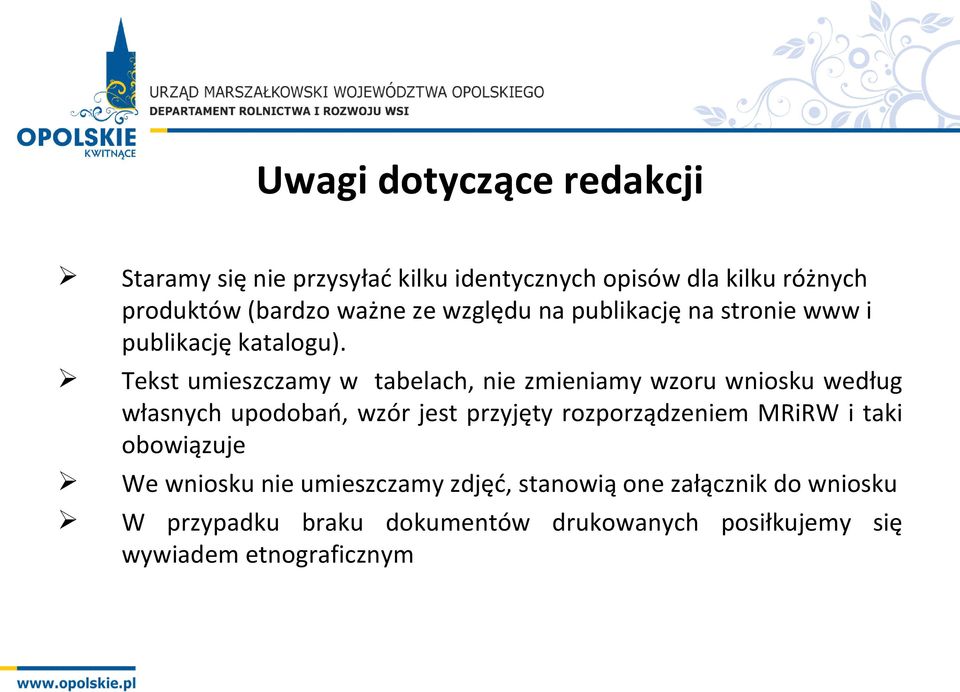 OPOLSKIE
KWITNĄCE

URZĄD MARSZAŁKOWSKI WOJEWÓDZTWA OPOLSKIEGO
DEPARTAMENT ROLNICTWA I ROZWOJU WSI

Uwagi dotyczące redakcji

➢ Staramy się nie przysyłać kilku identycznych opisów dla kilku różnych produktów (bardzo ważne ze względu na publikację na stronie www i publikację katalogu).

➢ Tekst umieszczamy w tabelach, nie zmieniamy wzoru wniosku według własnych upodobań, wzór jest przyjęty rozporządzeniem MRiRW i taki obowiązuje

➢ We wniosku nie umieszczamy zdjęć, stanowią one załącznik do wniosku

➢ W przypadku braku dokumentów drukowanych posiłkujemy się wywiadem etnograficznym

www.opolskie.pl